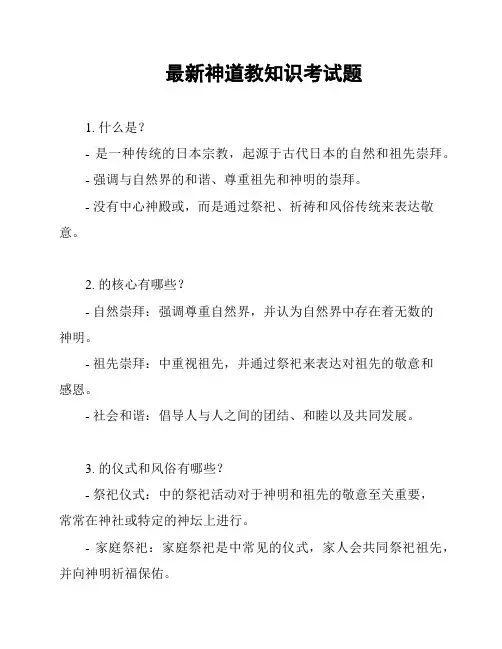 最新神道教知识考试题

1. 什么是？

- 是一种传统的日本宗教，起源于古代日本的自然和祖先崇拜。

- 强调与自然界的和谐、尊重祖先和神明的崇拜。

- 没有中心神殿或，而是通过祭祀、祈祷和风俗传统来表达敬意。

2. 的核心有哪些？

- 自然崇拜：强调尊重自然界，并认为自然界中存在着无数的神明。

- 祖先崇拜：中重视祖先，并通过祭祀来表达对祖先的敬意和感恩。

- 社会和谐：倡导人与人之间的团结、和睦以及共同发展。

3. 的仪式和风俗有哪些？

- 祭祀仪式：中的祭祀活动对于神明和祖先的敬意至关重要，常常在神社或特定的神坛上进行。

- 家庭祭祀：家庭祭祀是中常见的仪式，家人会共同祭祀祖先，并向神明祈福保佑。